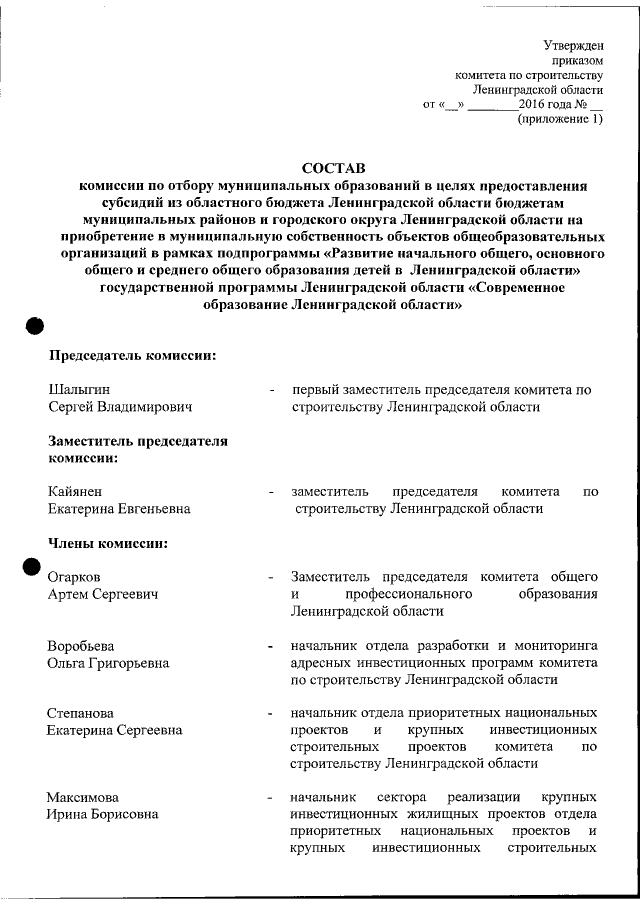 Утвержден
приказом
комитета по строительству
Ленинградской области
от «__» ________2016 года № __
(приложение 1)

СОСТАВ
комиссии по отбору муниципальных образований в целях предоставления субсидий из областного бюджета Ленинградской области бюджетам муниципальных районов и городского округа Ленинградской области на приобретение в муниципальную собственность объектов общеобразовательных организаций в рамках подпрограммы «Развитие начального общего, основного общего и среднего общего образования детей в Ленинградской области» государственной программы Ленинградской области «Современное образование Ленинградской области»

Председатель комиссии:

Шалыгин Сергей Владимирович - первый заместитель председателя комитета по строительству Ленинградской области

Заместитель председателя комиссии:

Кайянен Екатерина Евгеньевна - заместитель председателя комитета по строительству Ленинградской области

Члены комиссии:

Огарков Артем Сергеевич - Заместитель председателя комитета общего и профессионального образования Ленинградской области

Воробьева Ольга Григорьевна - начальник отдела разработки и мониторинга адресных инвестиционных программ комитета по строительству Ленинградской области

Степанова Екатерина Сергеевна - начальник отдела приоритетных национальных проектов и крупных инвестиционных строительных проектов комитета по строительству Ленинградской области

Максимова Ирина Борисовна - начальник сектора реализации крупных инвестиционных жилищных проектов отдела приоритетных национальных проектов и крупных инвестиционных строительных